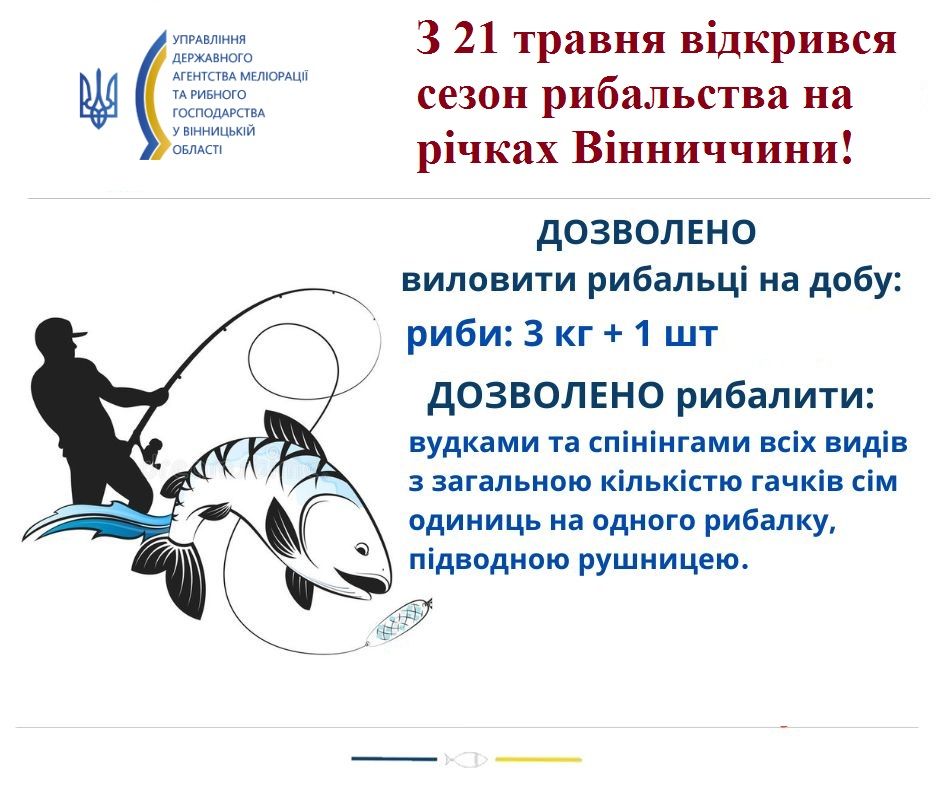 УПРАВЛІННЯ ДЕРЖАВНОГО АГЕНТСТВА МЕЛІОРАЦІЇ ТА РИБНОГО ГОСПОДАРСТВА У ВІННИЦЬКІЙ ОБЛАСТІ

З 21 травня відкрився сезон рибальства на річках Вінниччини!

ДОЗВОЛЕНО
виловити рибальці на добу:

риби: 3 кг + 1 шт

ДОЗВОЛЕНО рибалити:

вудками та спінінгами всіх видів з загальною кількістю гачків сім одиниць на одного рибалку, підводною рушницею.